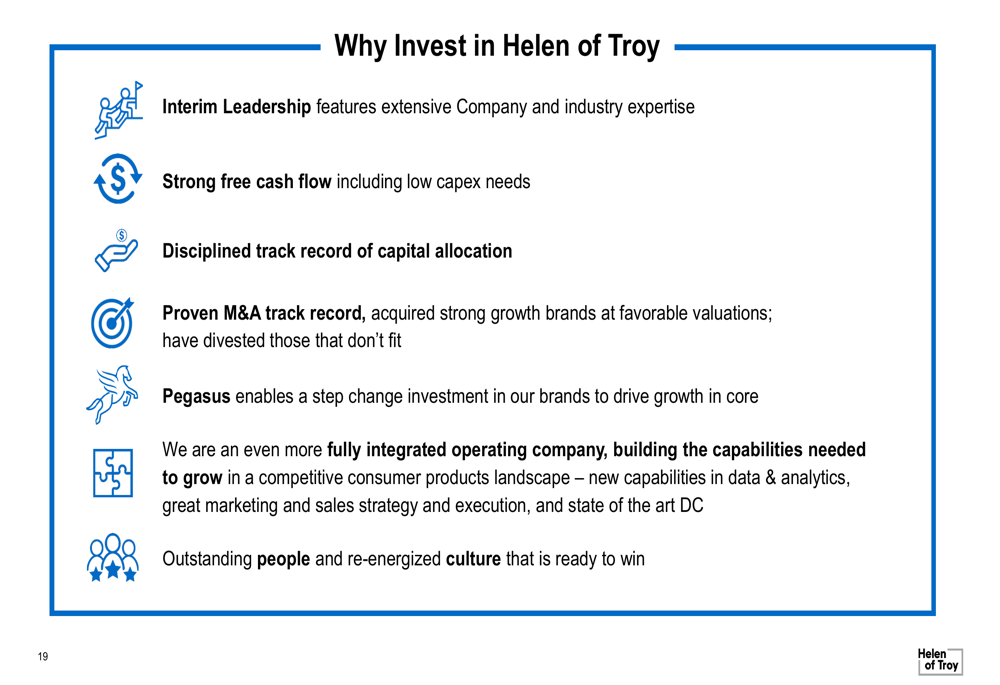 Why Invest in Helen of Troy

Interim Leadership features extensive Company and industry expertise

Strong free cash flow including low capex needs

Disciplined track record of capital allocation

Proven M&A track record, acquired strong growth brands at favorable valuations; have divested those that don't fit

Pegasus enables a step change investment in our brands to drive growth in core

We are an even more fully integrated operating company, building the capabilities needed to grow in a competitive consumer products landscape – new capabilities in data & analytics, great marketing and sales strategy and execution, and state of the art DC

Outstanding people and re-energized culture that is ready to win

19

Helen of Troy